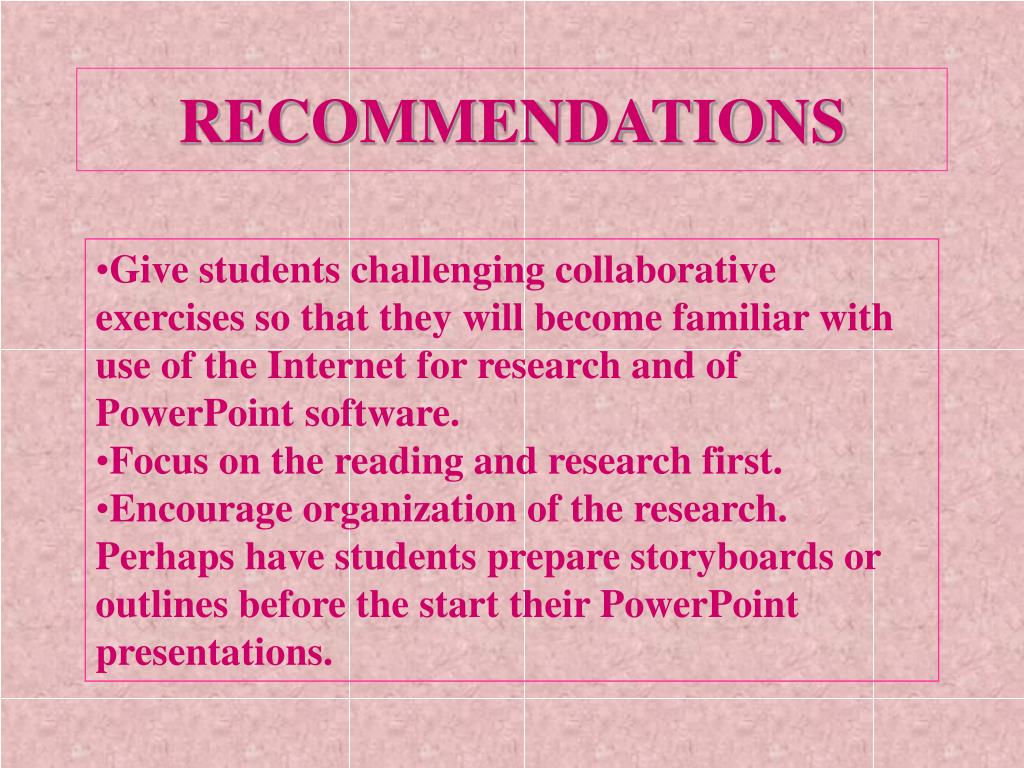 RECOMMENDATIONS

• Give students challenging collaborative exercises so that they will become familiar with use of the Internet for research and of PowerPoint software.
• Focus on the reading and research first.
• Encourage organization of the research. Perhaps have students prepare storyboards or outlines before the start their PowerPoint presentations.